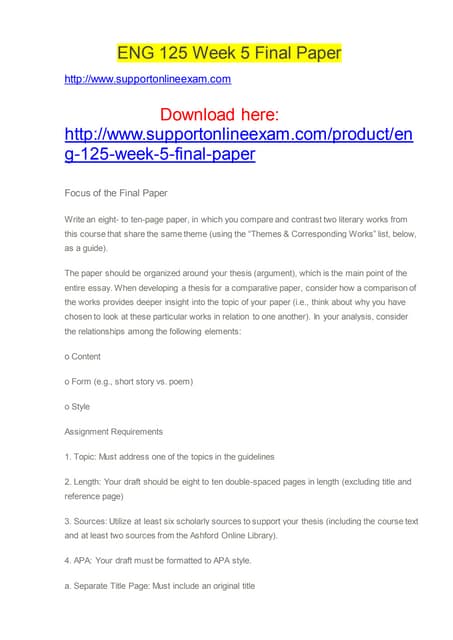 ENG 125 Week 5 Final Paper

http://www.supportonlineexam.com

Download here: http://www.supportonlineexam.com/product/eng-125-week-5-final-paper

Focus of the Final Paper

Write an eight- to ten-page paper, in which you compare and contrast two literary works from this course that share the same theme (using the "Themes & Corresponding Works" list, below, as a guide).

The paper should be organized around your thesis (argument), which is the main point of the entire essay. When developing a thesis for a comparative paper, consider how a comparison of the works provides deeper insight into the topic of your paper (i.e., think about why you have chosen to look at these particular works in relation to one another). In your analysis, consider the relationships among the following elements:

o Content

o Form (e.g., short story vs. poem)

o Style

Assignment Requirements

1. Topic: Must address one of the topics in the guidelines

2. Length: Your draft should be eight to ten double-spaced pages in length (excluding title and reference page)

3. Sources: Utilize at least six scholarly sources to support your thesis (including the course text and at least two sources from the Ashford Online Library).

4. APA: Your draft must be formatted to APA style.

a. Separate Title Page: Must include an original title